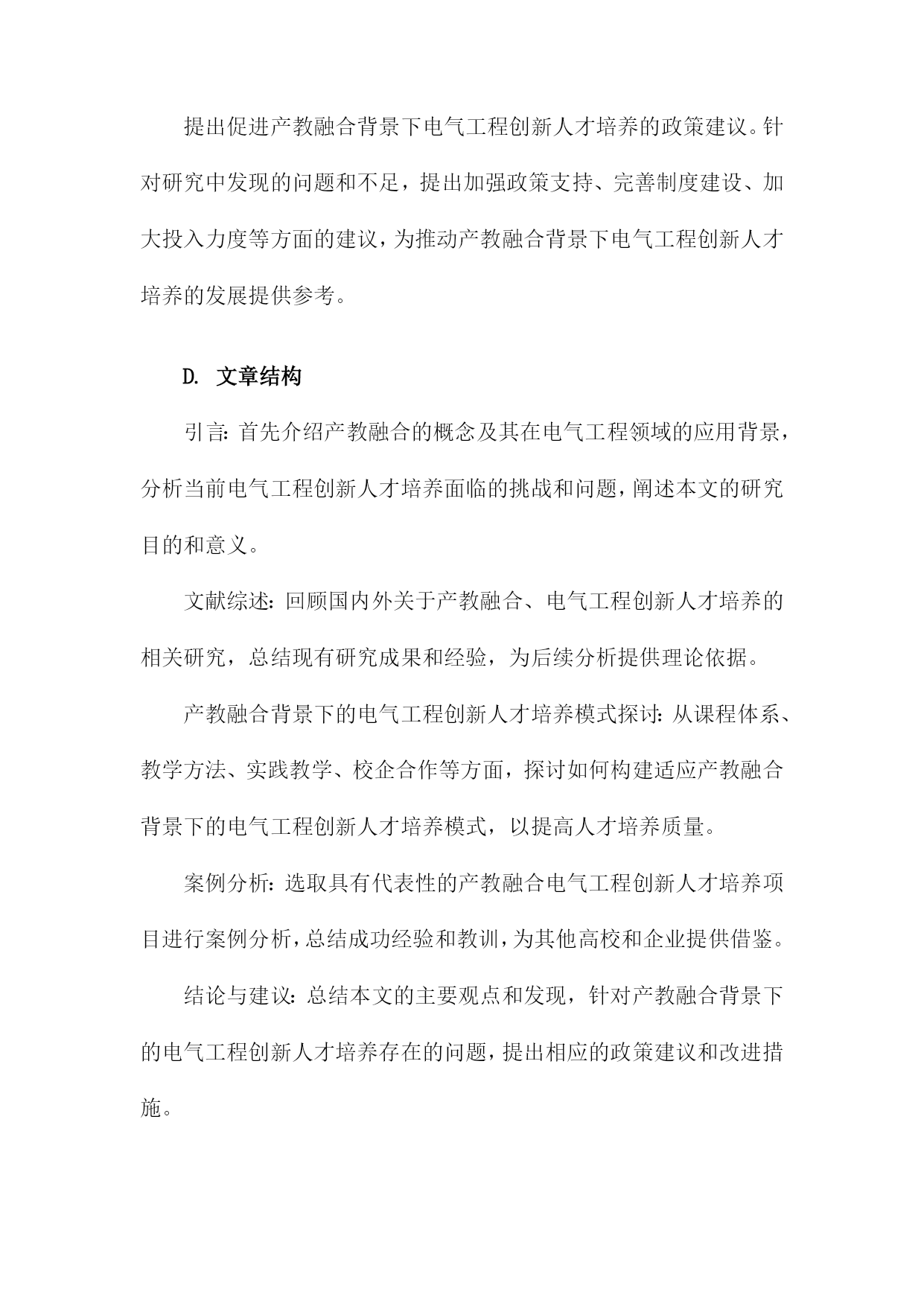 提出促进产教融合背景下电气工程创新人才培养的政策建议。针对研究中发现的问题和不足，提出加强政策支持、完善制度建设、加大投入力度等方面的建议，为推动产教融合背景下电气工程创新人才培养的发展提供参考。

D. 文章结构

引言：首先介绍产教融合的概念及其在电气工程领域的应用背景，分析当前电气工程创新人才培养面临的挑战和问题，阐述本文的研究目的和意义。

文献综述：回顾国内外关于产教融合、电气工程创新人才培养的相关研究，总结现有研究成果和经验，为后续分析提供理论依据。

产教融合背景下的电气工程创新人才培养模式探讨：从课程体系、教学方法、实践教学、校企合作等方面，探讨如何构建适应产教融合背景下的电气工程创新人才培养模式，以提高人才培养质量。

案例分析：选取具有代表性的产教融合电气工程创新人才培养项目进行案例分析，总结成功经验和教训，为其他高校和企业提供借鉴。

结论与建议：总结本文的主要观点和发现，针对产教融合背景下的电气工程创新人才培养存在的问题，提出相应的政策建议和改进措施。